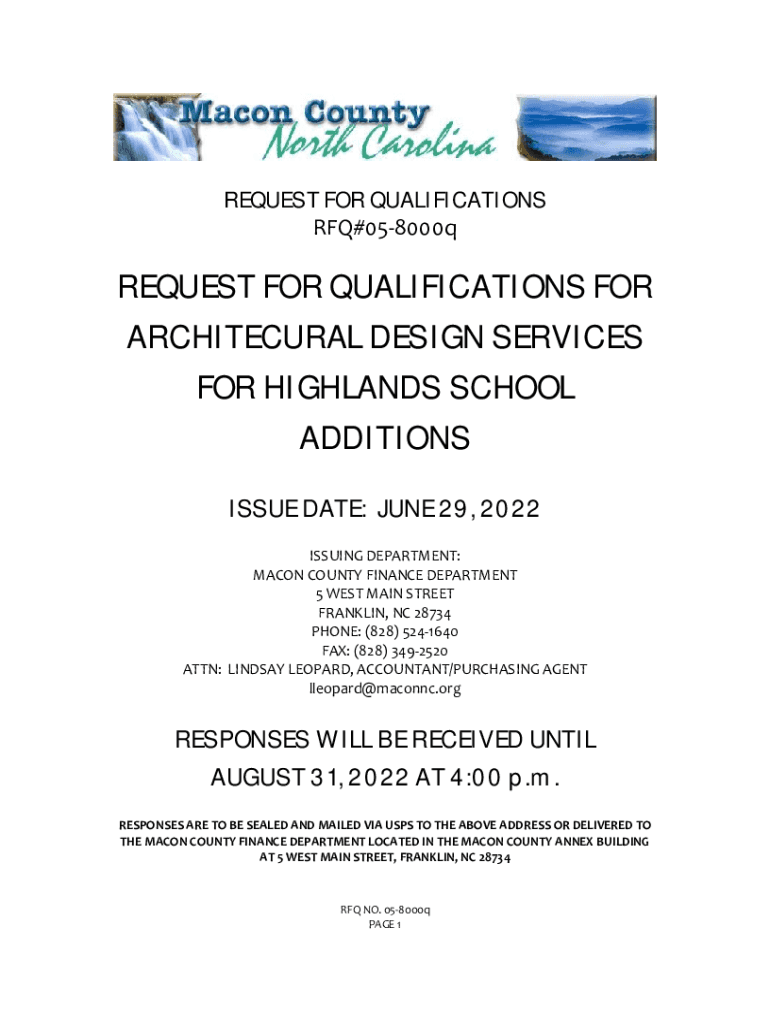 Macon County
North Carolina

REQUEST FOR QUALIFICATIONS
RFQ#05-8000q

REQUEST FOR QUALIFICATIONS FOR ARCHITECURAL DESIGN SERVICES FOR HIGHLANDS SCHOOL ADDITIONS

ISSUE DATE: JUNE 29, 2022

ISSUING DEPARTMENT:
MACON COUNTY FINANCE DEPARTMENT
5 WEST MAIN STREET
FRANKLIN, NC 28734
PHONE: (828) 524-1640
FAX: (828) 349-2520
ATTN: LINDSAY LEOPARD, ACCOUNTANT/PURCHASING AGENT
lleopard@maconnc.org

RESPONSES WILL BE RECEIVED UNTIL AUGUST 31, 2022 AT 4:00 p.m.

RESPONSES ARE TO BE SEALED AND MAILED VIA USPS TO THE ABOVE ADDRESS OR DELIVERED TO THE MACON COUNTY FINANCE DEPARTMENT LOCATED IN THE MACON COUNTY ANNEX BUILDING AT 5 WEST MAIN STREET, FRANKLIN, NC 28734

RFQ NO. 05-8000q
PAGE 1